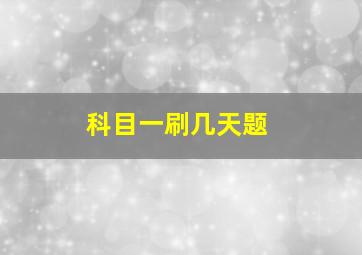 科目一刷几天题